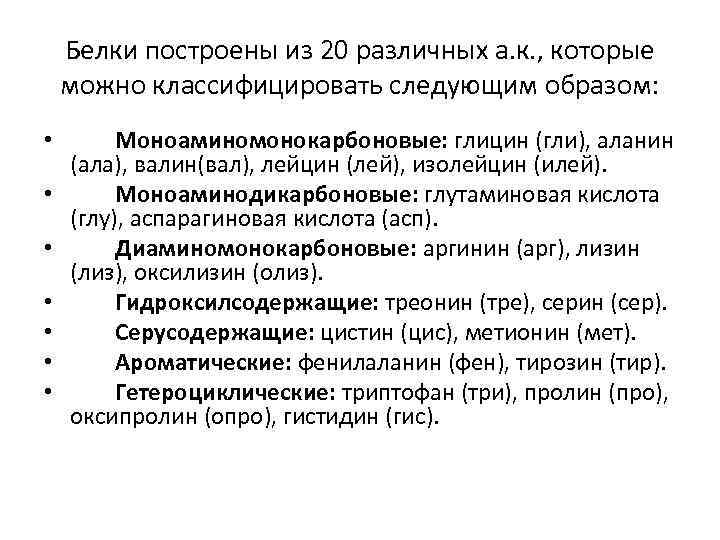 Белки построены из 20 различных а.к., которые можно классифицировать следующим образом:

• Моноаминомонокарбоновые: глицин (гли), аланин (ала), валин(вал), лейцин (лей), изолейцин (илей).
• Моноаминодикарбоновые: глутаминовая кислота (глу), аспарагиновая кислота (асп).
• Диаминомонокарбоновые: аргинин (арг), лизин (лиз), оксилизин (олиз).
• Гидроксилсодержащие: треонин (тре), серин (сер).
• Серусодержащие: цистин (цис), метионин (мет).
• Ароматические: фенилаланин (фен), тирозин (тир).
• Гетероциклические: триптофан (три), пролин (про), оксипролин (опро), гистидин (гис).